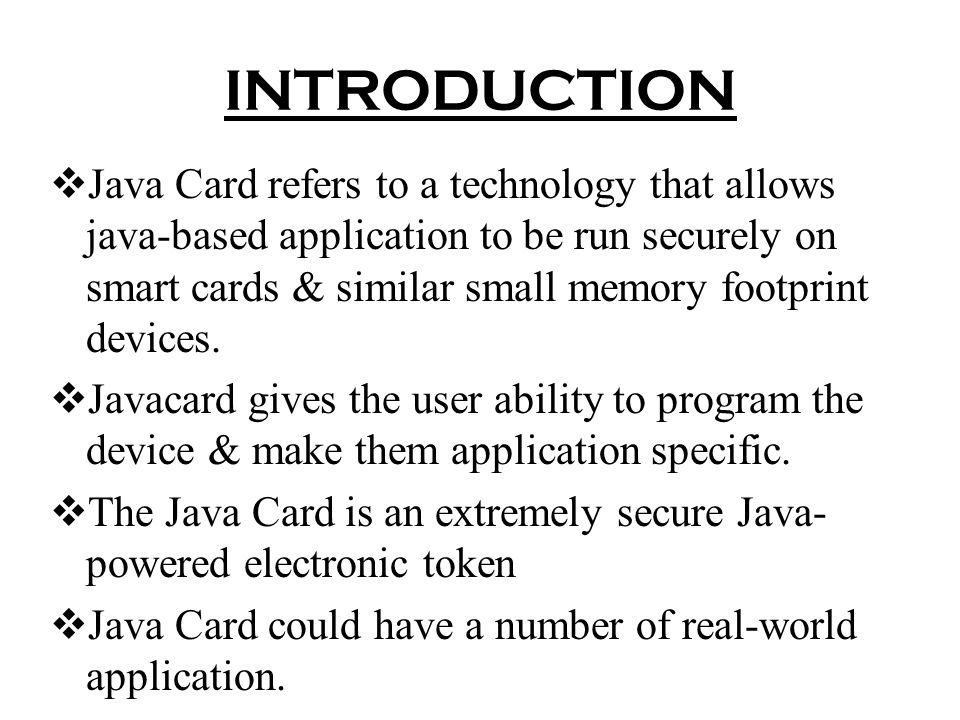 INTRODUCTION

❖Java Card refers to a technology that allows java-based application to be run securely on smart cards & similar small memory footprint devices.

❖Javacard gives the user ability to program the device & make them application specific.

❖The Java Card is an extremely secure Java-powered electronic token

❖Java Card could have a number of real-world application.